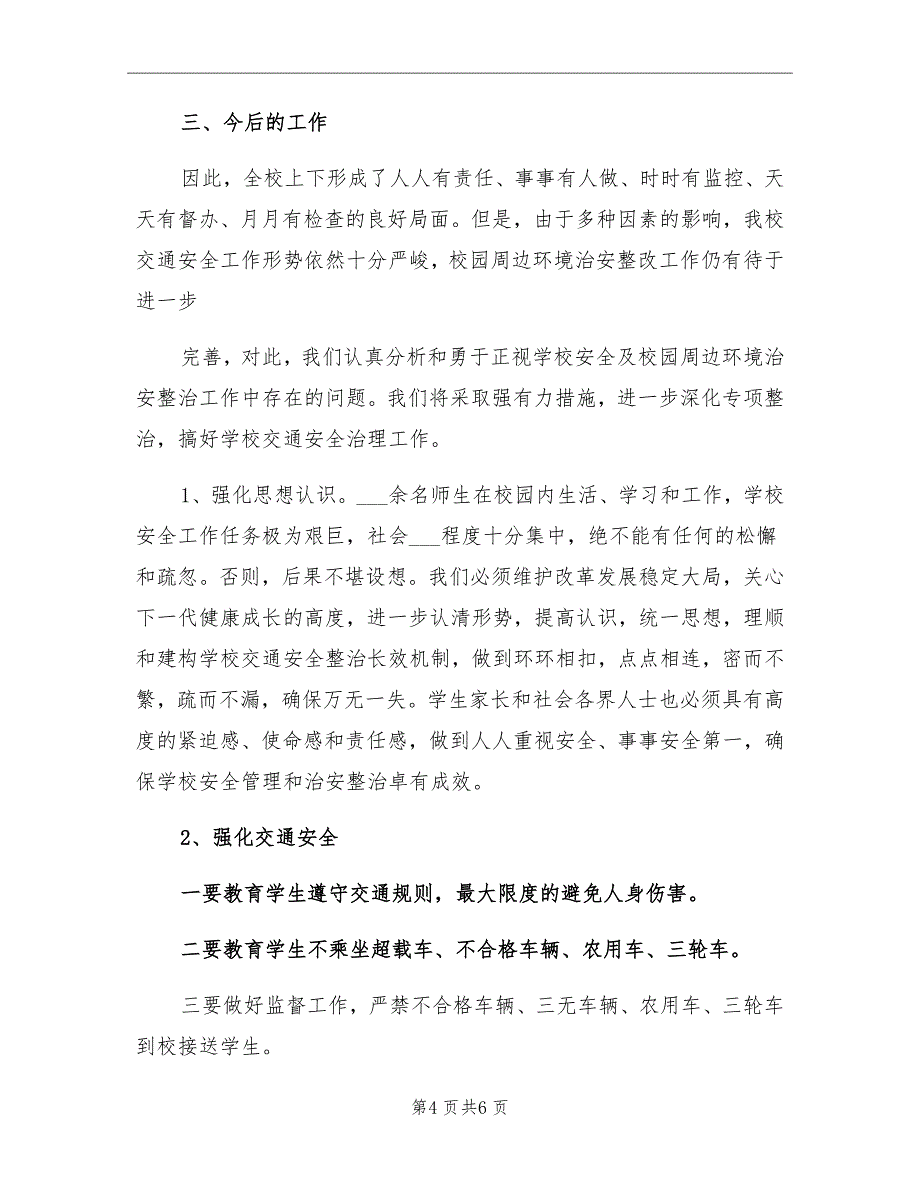 三、今后的工作

因此，全校上下形成了人人有责任、事事有人做、时时有监控、天天有督办、月月有检查的良好局面。但是，由于多种因素的影响，我校交通安全工作形势依然十分严峻，校园周边环境治安整改工作仍有待于进一步

完善，对此，我们认真分析和勇于正视学校安全及校园周边环境治安整治工作中存在的问题。我们将采取强有力措施，进一步深化专项整治，搞好学校交通安全治理工作。

1、强化思想认识。___余名师生在校园内生活、学习和工作，学校安全工作任务极为艰巨，社会___程度十分集中，绝不能有任何的松懈和疏忽。否则，后果不堪设想。我们必须维护改革发展稳定大局，关心下一代健康成长的高度，进一步认清形势，提高认识，统一思想，理顺和建构学校交通安全整治长效机制，做到环环相扣，点点相连，密而不繁，疏而不漏，确保万无一失。学生家长和社会各界人士也必须具有高度的紧迫感、使命感和责任感，做到人人重视安全、事事安全第一，确保学校安全管理和治安整治卓有成效。

2、强化交通安全

一要教育学生遵守交通规则，最大限度的避免人身伤害。

二要教育学生不乘坐超载车、不合格车辆、农用车、三轮车。

三要做好监督工作，严禁不合格车辆、三无车辆、农用车、三轮车到校接送学生。

第4页共6页